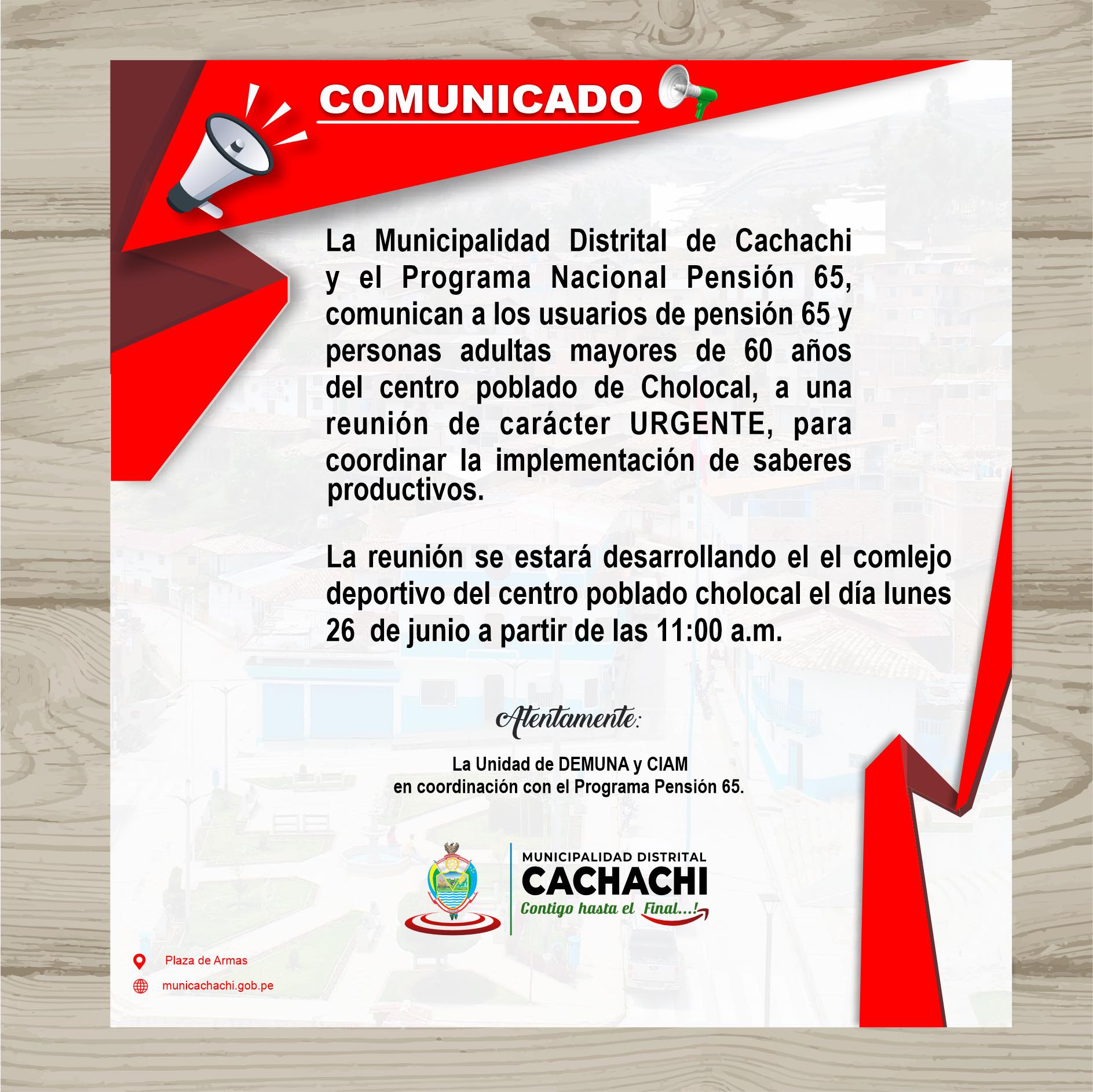 COMUNICADO

La Municipalidad Distrital de Cachachi y el Programa Nacional Pensión 65, comunican a los usuarios de pensión 65 y personas adultas mayores de 60 años del centro poblado de Cholocal, a una reunión de carácter URGENTE, para coordinar la implementación de saberes productivos.

La reunión se estará desarrollando el el comlejo deportivo del centro poblado cholocal el día lunes 26 de junio a partir de las 11:00 a.m.

Atentamente:

La Unidad de DEMUNA y CIAM
en coordinación con el Programa Pensión 65.

MUNICIPALIDAD DISTRITAL
CACHACHI
Contigo hasta el Final...!

Plaza de Armas
municachachi.gob.pe